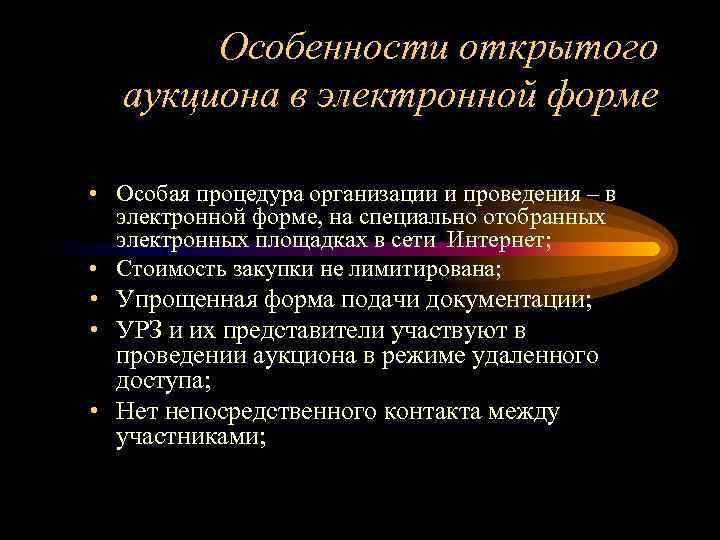 Особенности открытого аукциона в электронной форме

• Особая процедура организации и проведения – в электронной форме, на специально отобранных электронных площадках в сети Интернет;
• Стоимость закупки не лимитирована;
• Упрощенная форма подачи документации;
• УРЗ и их представители участвуют в проведении аукциона в режиме удаленного доступа;
• Нет непосредственного контакта между участниками;